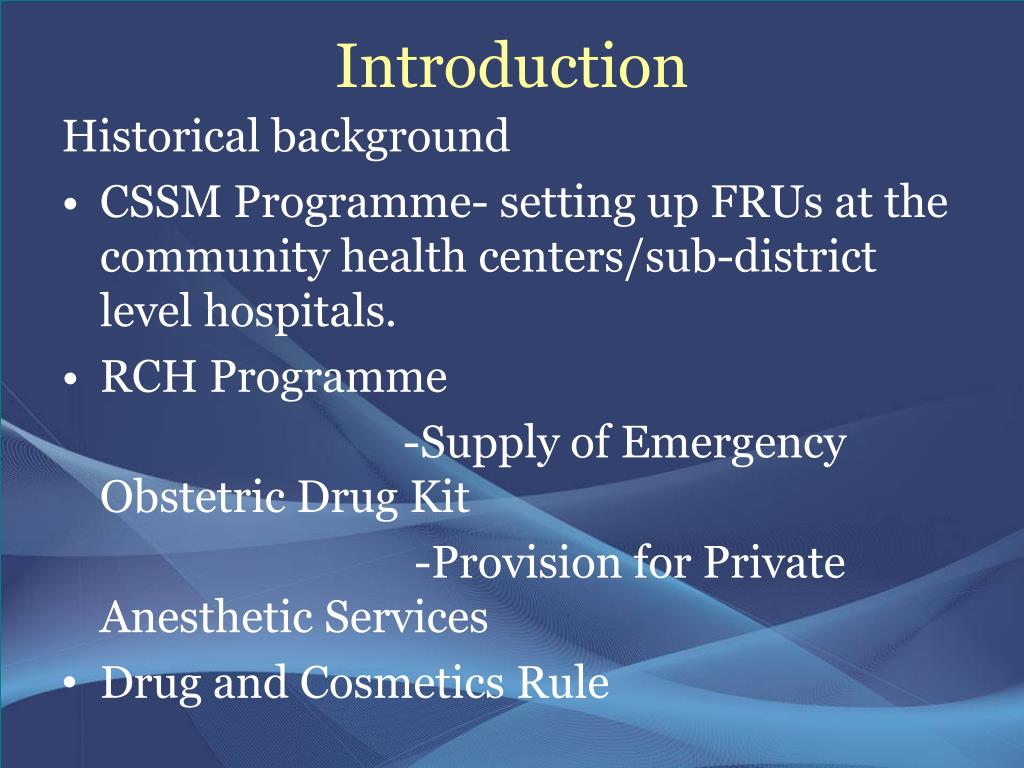 Introduction

Historical background

• CSSM Programme- setting up FRUs at the community health centers/sub-district level hospitals.

• RCH Programme

-Supply of Emergency Obstetric Drug Kit

-Provision for Private Anesthetic Services

• Drug and Cosmetics Rule